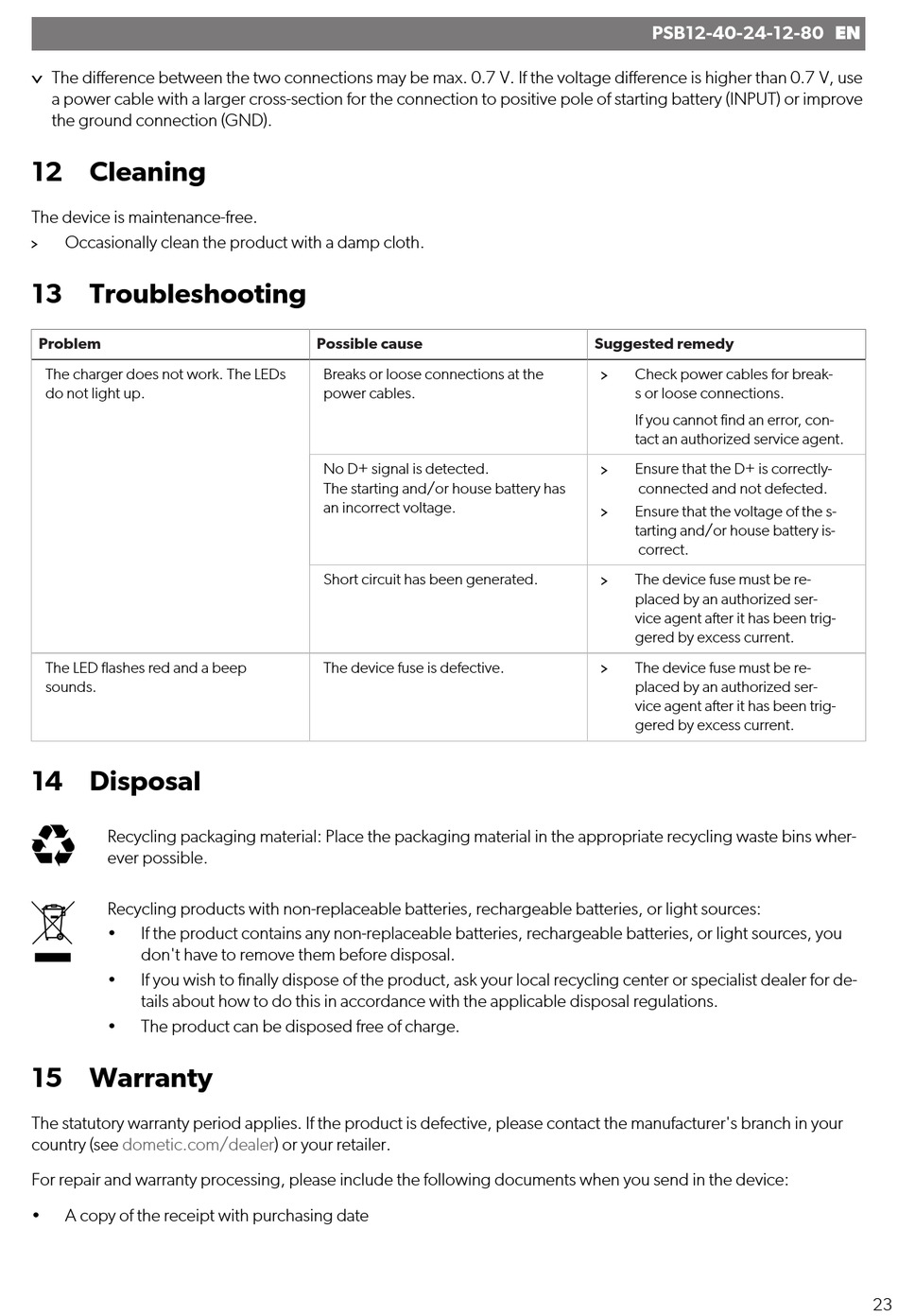 PSB12-40-24-12-80 EN

v The difference between the two connections may be max. 0.7 V. If the voltage difference is higher than 0.7 V, use a power cable with a larger cross-section for the connection to positive pole of starting battery (INPUT) or improve the ground connection (GND).

12 Cleaning

The device is maintenance-free.

> Occasionally clean the product with a damp cloth.

13 Troubleshooting

| Problem | Possible cause | Suggested remedy |
|---|---|---|
| The charger does not work. The LEDs do not light up. | Breaks or loose connections at the power cables. | > Check power cables for breaks or loose connections. If you cannot find an error, contact an authorized service agent. |
| | No D+ signal is detected. The starting and/or house battery has an incorrect voltage. | > Ensure that the D+ is correctly connected and not defected. > Ensure that the voltage of the starting and/or house battery is correct. |
| | Short circuit has been generated. | > The device fuse must be replaced by an authorized service agent after it has been triggered by excess current. |
| The LED flashes red and a beep sounds. | The device fuse is defective. | > The device fuse must be replaced by an authorized service agent after it has been triggered by excess current. |

14 Disposal

Recycling packaging material: Place the packaging material in the appropriate recycling waste bins wherever possible.

Recycling products with non-replaceable batteries, rechargeable batteries, or light sources:
• If the product contains any non-replaceable batteries, rechargeable batteries, or light sources, you don't have to remove them before disposal.
• If you wish to finally dispose of the product, ask your local recycling center or specialist dealer for details about how to do this in accordance with the applicable disposal regulations.
• The product can be disposed free of charge.

15 Warranty

The statutory warranty period applies. If the product is defective, please contact the manufacturer's branch in your country (see dometic.com/dealer) or your retailer.

For repair and warranty processing, please include the following documents when you send in the device:

• A copy of the receipt with purchasing date

23